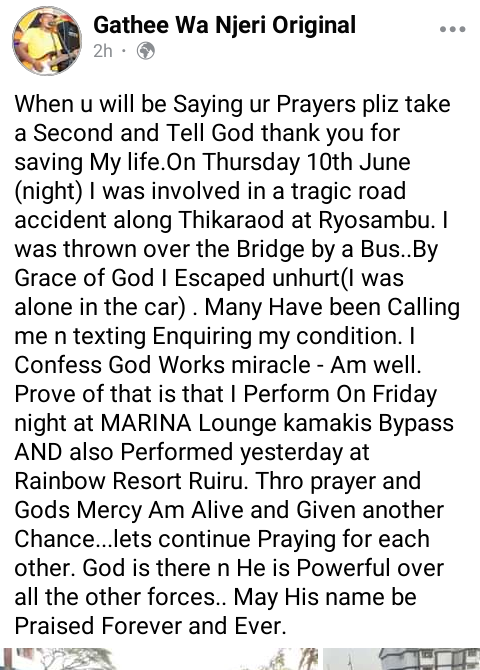 Gathee Wa Njeri Original
2h ·

When u will be Saying ur Prayers pliz take a Second and Tell God thank you for saving My life.On Thursday 10th June (night) I was involved in a tragic road accident along Thikaraod at Ryosambu. I was thrown over the Bridge by a Bus..By Grace of God I Escaped unhurt(I was alone in the car) . Many Have been Calling me n texting Enquiring my condition. I Confess God Works miracle - Am well. Prove of that is that I Perform On Friday night at MARINA Lounge kamakis Bypass AND also Performed yesterday at Rainbow Resort Ruiru. Thro prayer and Gods Mercy Am Alive and Given another Chance...lets continue Praying for each other. God is there n He is Powerful over all the other forces.. May His name be Praised Forever and Ever.